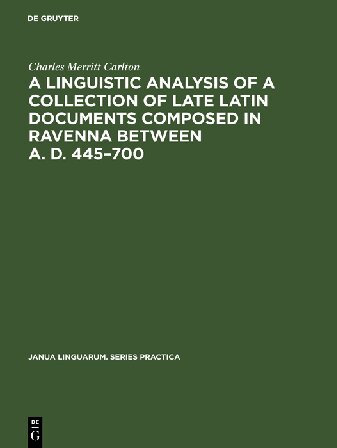 DE GRUYTER

Charles Merritt Carlton

A LINGUISTIC ANALYSIS OF A COLLECTION OF LATE LATIN DOCUMENTS COMPOSED IN RAVENNA BETWEEN A. D. 445–700

JANUA LINGUARUM. SERIES PRACTICA

DE G